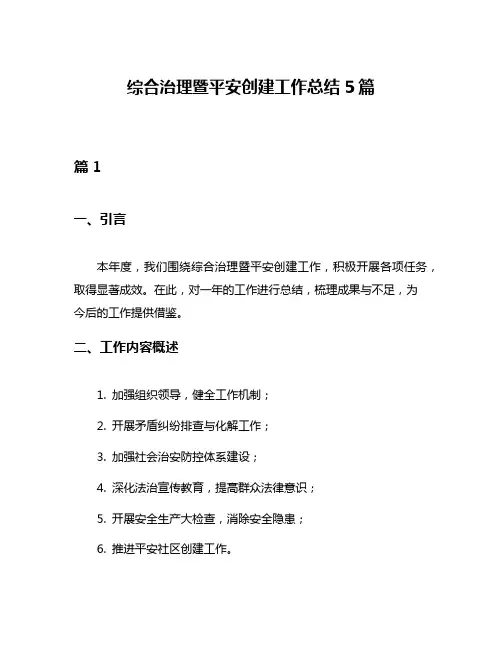 综合治理暨平安创建工作总结 5 篇

篇 1

一、引言

本年度，我们围绕综合治理暨平安创建工作，积极开展各项任务，取得显著成效。在此，对一年的工作进行总结，梳理成果与不足，为今后的工作提供借鉴。

二、工作内容概述

1. 加强组织领导，健全工作机制；

2. 开展矛盾纠纷排查与化解工作；

3. 加强社会治安防控体系建设；

4. 深化法治宣传教育，提高群众法律意识；

5. 开展安全生产大检查，消除安全隐患；

6. 推进平安社区创建工作。